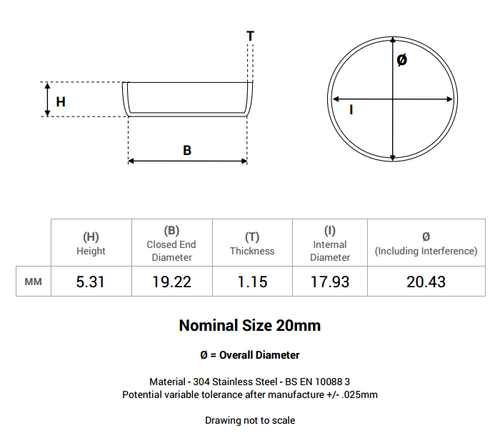 T

H

B

Ø

I

| | (H) Height | (B) Closed End Diameter | (T) Thickness | (I) Internal Diameter | Ø (Including Interference) |
|---|---|---|---|---|---|
| MM | 5.31 | 19.22 | 1.15 | 17.93 | 20.43 |

Nominal Size 20mm

Ø = Overall Diameter

Material - 304 Stainless Steel - BS EN 10088 3
Potential variable tolerance after manufacture +/- .025mm

Drawing not to scale